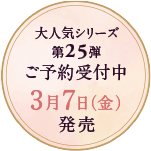 大人気シリーズ
第25弾
ご予約受付中
3月7日（金）
発売